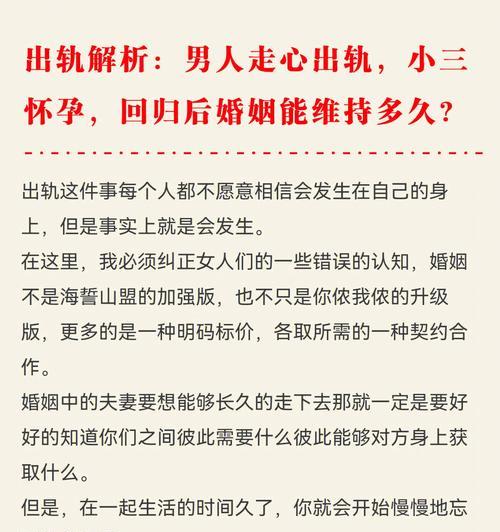 出轨解析：男人走心出轨，小三怀孕，回归后婚姻能维持多久？

出轨这件事每个人都不愿意相信会发生在自己的身上，但是事实上就是会发生。

在这里，我必须纠正女人们的一些错误的认知，婚姻不是海誓山盟的加强版，也不只是你侬我侬的升级版，更多的是一种明码标价，各取所需的一种契约合作。

婚姻中的夫妻要想能够长久的走下去那就一定是要好好的知道你们之间彼此需要什么彼此能够对方身上获取什么。

但是，在一起生活的时间久了，你就会开始慢慢地忘